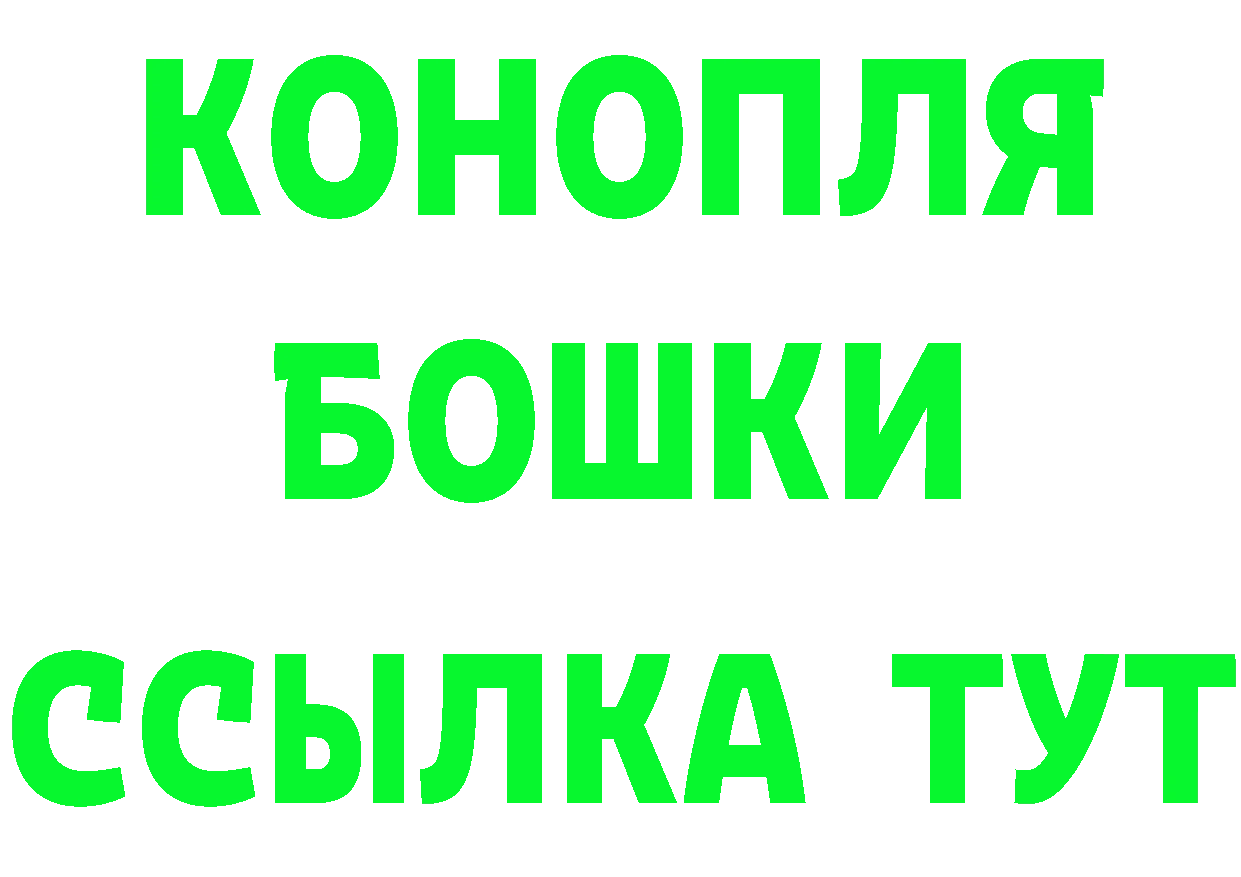 КОНОПЛЯ
БОШКИ
ССЫЛКА ТУТ